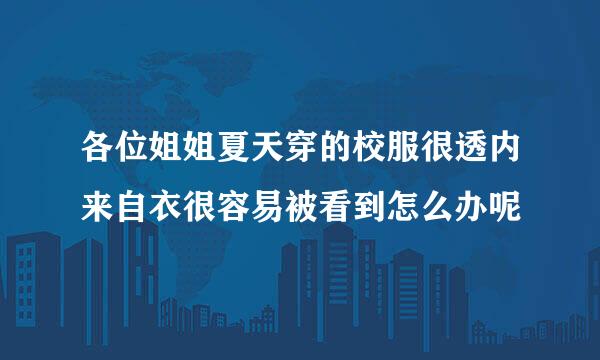 各位姐姐夏天穿的校服很透内来自衣很容易被看到怎么办呢